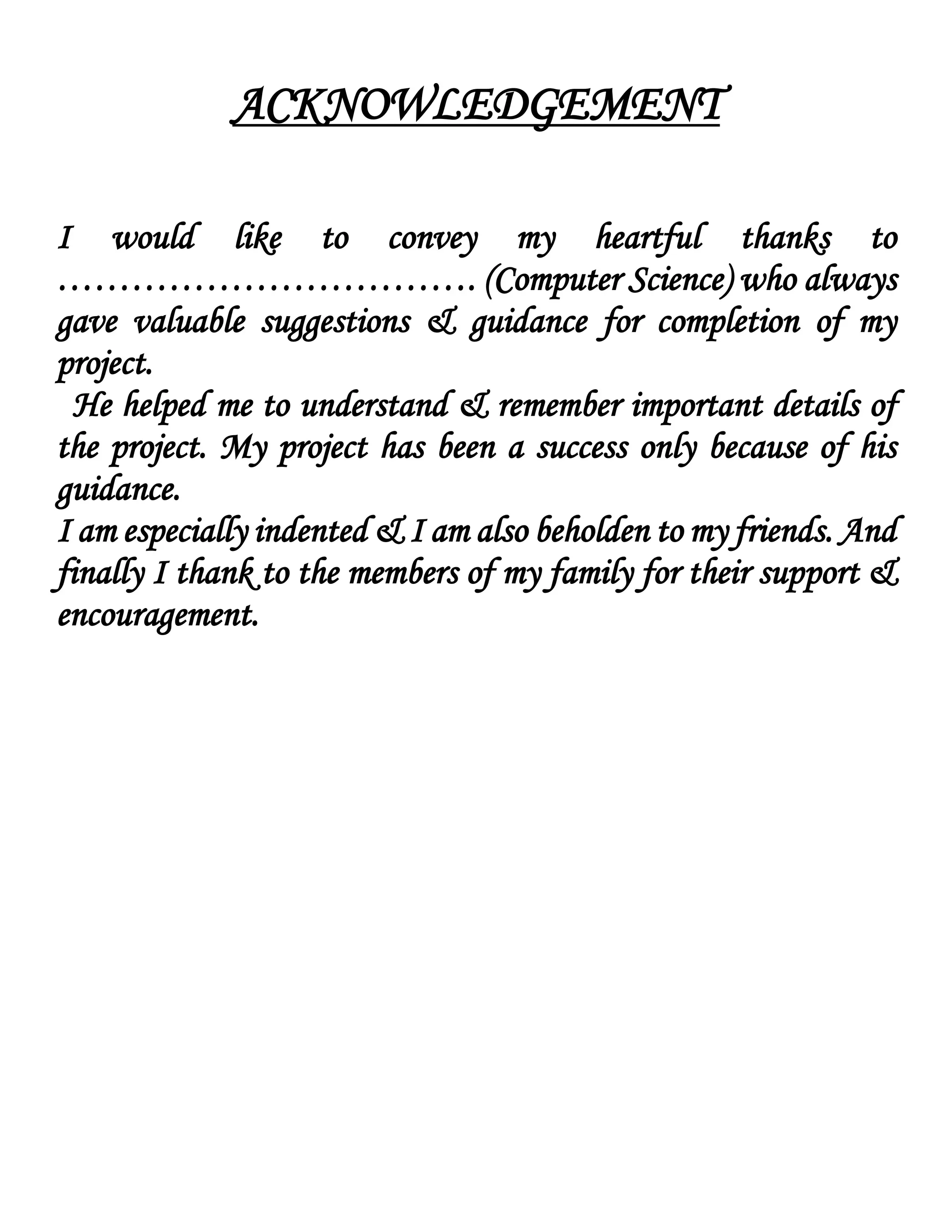 ACKNOWLEDGEMENT

I would like to convey my heartful thanks to …………………………… (Computer Science) who always gave valuable suggestions & guidance for completion of my project.

He helped me to understand & remember important details of the project. My project has been a success only because of his guidance.

I am especially indented & I am also beholden to my friends. And finally I thank to the members of my family for their support & encouragement.